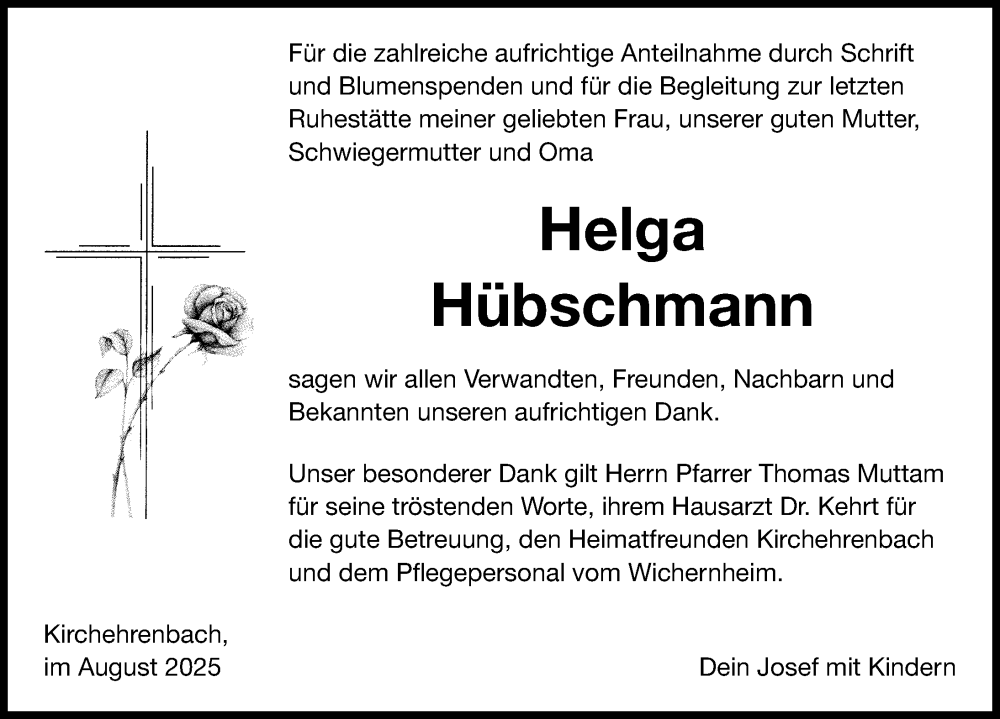 Für die zahlreiche aufrichtige Anteilnahme durch Schrift und Blumenspenden und für die Begleitung zur letzten Ruhestätte meiner geliebten Frau, unserer guten Mutter, Schwiegermutter und Oma

Helga
Hübschmann

sagen wir allen Verwandten, Freunden, Nachbarn und Bekannten unseren aufrichtigen Dank.

Unser besonderer Dank gilt Herrn Pfarrer Thomas Muttam für seine tröstenden Worte, ihrem Hausarzt Dr. Kehrt für die gute Betreuung, den Heimatfreunden Kirchehrenbach und dem Pflegepersonal vom Wichernheim.

Kirchehrenbach,
im August 2025

Dein Josef mit Kindern